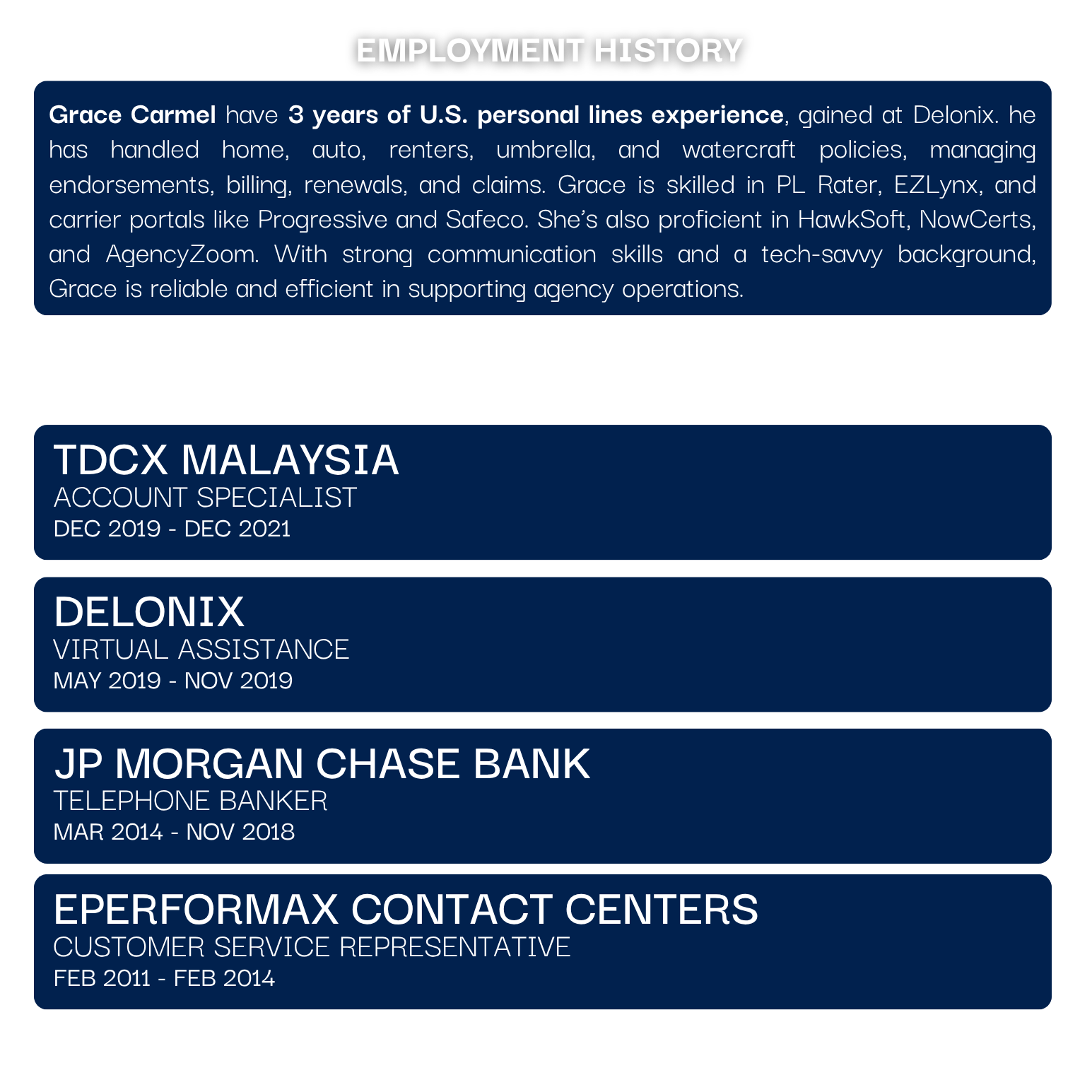 EMPLOYMENT HISTORY

Grace Carmel have 3 years of U.S. personal lines experience, gained at Delonix. he has handled home, auto, renters, umbrella, and watercraft policies, managing endorsements, billing, renewals, and claims. Grace is skilled in PL Rater, EZLynx, and carrier portals like Progressive and Safeco. She's also proficient in HawkSoft, NowCerts, and AgencyZoom. With strong communication skills and a tech-savvy background, Grace is reliable and efficient in supporting agency operations.

TDCX MALAYSIA
ACCOUNT SPECIALIST
DEC 2019 - DEC 2021

DELONIX
VIRTUAL ASSISTANCE
MAY 2019 - NOV 2019

JP MORGAN CHASE BANK
TELEPHONE BANKER
MAR 2014 - NOV 2018

EPERFORMAX CONTACT CENTERS
CUSTOMER SERVICE REPRESENTATIVE
FEB 2011 - FEB 2014